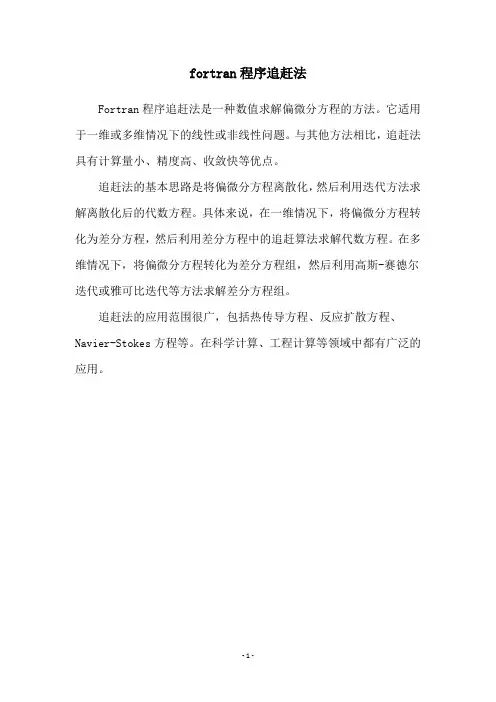 fortran 程序追赶法

Fortran 程序追赶法是一种数值求解偏微分方程的方法。它适用于一维或多维情况下的线性或非线性问题。与其他方法相比，追赶法具有计算量小、精度高、收敛快等优点。

追赶法的基本思路是将偏微分方程离散化，然后利用迭代方法求解离散化后的代数方程。具体来说，在一维情况下，将偏微分方程转化为差分方程，然后利用差分方程中的追赶算法求解代数方程。在多维情况下，将偏微分方程转化为差分方程组，然后利用高斯-赛德尔迭代或雅可比迭代等方法求解差分方程组。

追赶法的应用范围很广，包括热传导方程、反应扩散方程、Navier-Stokes 方程等。在科学计算、工程计算等领域中都有广泛的应用。

-1-